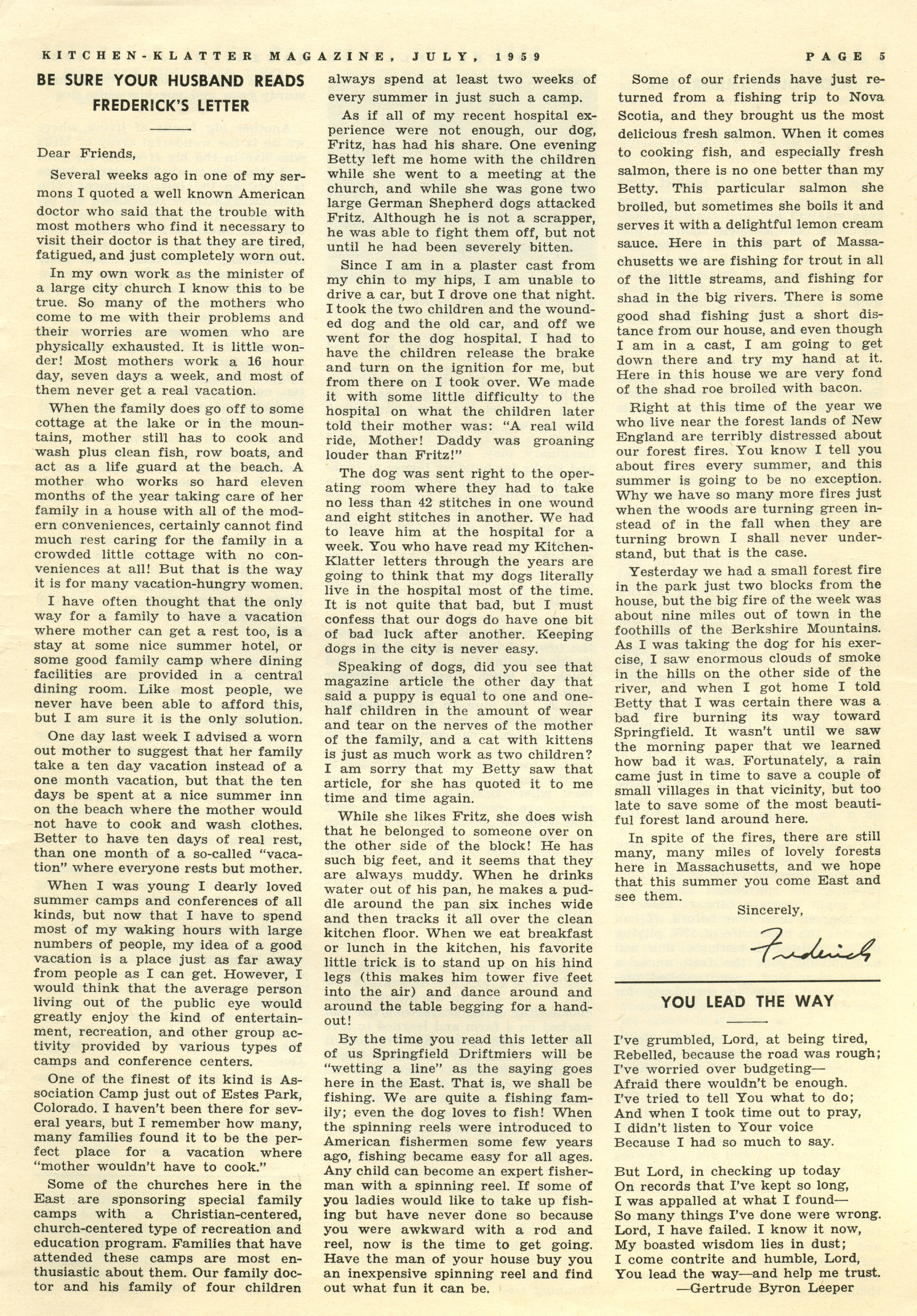 KITCHEN-KLATTER MAGAZINE, JULY, 1959 PAGE 5

BE SURE YOUR HUSBAND READS FREDERICK'S LETTER

Dear Friends,

Several weeks ago in one of my sermons I quoted a well known American doctor who said that the trouble with most mothers who find it necessary to visit their doctor is that they are tired, fatigued, and just completely worn out.

In my own work as the minister of a large city church I know this to be true. So many of the mothers who come to me with their problems and their worries are women who are physically exhausted. It is little wonder! Most mothers work a 16 hour day, seven days a week, and most of them never get a real vacation.

When the family does go off to some cottage at the lake or in the mountains, mother still has to cook and wash plus clean fish, row boats, and act as a life guard at the beach. A mother who works so hard eleven months of the year taking care of her family in a house with all of the modern conveniences, certainly cannot find much rest caring for the family in a crowded little cottage with no conveniences at all! But that is the way it is for many vacation-hungry women.

I have often thought that the only way for a family to have a vacation where mother can get a rest too, is a stay at some nice summer hotel, or some good family camp where dining facilities are provided in a central dining room. Like most people, we never have been able to afford this, but I am sure it is the only solution.

One day last week I advised a worn out mother to suggest that her family take a ten day vacation instead of a one month vacation, but that the ten days be spent at a nice summer inn on the beach where the mother would not have to cook and wash clothes. Better to have ten days of real rest, than one month of a so-called "vacation" where everyone rests but mother.

When I was young I dearly loved summer camps and conferences of all kinds, but now that I have to spend most of my waking hours with large numbers of people, my idea of a good vacation is a place just as far away from people as I can get. However, I would think that the average person living out of the public eye would greatly enjoy the kind of entertainment, recreation, and other group activity provided by various types of camps and conference centers.

One of the finest of its kind is Association Camp just out of Estes Park, Colorado. I haven't been there for several years, but I remember how many, many families found it to be the perfect place for a vacation where "mother wouldn't have to cook."

Some of the churches here in the East are sponsoring special family camps with a Christian-centered, church-centered type of recreation and education program. Families that have attended these camps are most enthusiastic about them. Our family doctor and his family of four children always spend at least two weeks of every summer in just such a camp.

As if all of my recent hospital experience were not enough, our dog, Fritz, has had his share. One evening Betty left me home with the children while she went to a meeting at the church, and while she was gone two large German Shepherd dogs attacked Fritz. Although he is not a scrapper, he was able to fight them off, but not until he had been severely bitten.

Since I am in a plaster cast from my chin to my hips, I am unable to drive a car, but I drove one that night. I took the two children and the wounded dog and the old car, and off we went for the dog hospital. I had to have the children release the brake and turn on the ignition for me, but from there on I took over. We made it with some little difficulty to the hospital on what the children later told their mother was: "A real wild ride, Mother! Daddy was groaning louder than Fritz!"

The dog was sent right to the operating room where they had to take no less than 42 stitches in one wound and eight stitches in another. We had to leave him at the hospital for a week. You who have read my Kitchen-Klatter letters through the years are going to think that my dogs literally live in the hospital most of the time. It is not quite that bad, but I must confess that our dogs do have one bit of bad luck after another. Keeping dogs in the city is never easy.

Speaking of dogs, did you see that magazine article the other day that said a puppy is equal to one and one-half children in the amount of wear and tear on the nerves of the mother of the family, and a cat with kittens is just as much work as two children? I am sorry that my Betty saw that article, for she has quoted it to me time and time again.

While she likes Fritz, she does wish that he belonged to someone over on the other side of the block! He has such big feet, and it seems that they are always muddy. When he drinks water out of his pan, he makes a puddle around the pan six inches wide and then tracks it all over the clean kitchen floor. When we eat breakfast or lunch in the kitchen, his favorite little trick is to stand up on his hind legs (this makes him tower five feet into the air) and dance around and around the table begging for a handout!

By the time you read this letter all of us Springfield Driftmiers will be "wetting a line" as the saying goes here in the East. That is, we shall be fishing. We are quite a fishing family; even the dog loves to fish! When the spinning reels were introduced to American fishermen some few years ago, fishing became easy for all ages. Any child can become an expert fisherman with a spinning reel. If some of you ladies would like to take up fishing but have never done so because you were awkward with a rod and reel, now is the time to get going. Have the man of your house buy you an inexpensive spinning reel and find out what fun it can be.

Some of our friends have just returned from a fishing trip to Nova Scotia, and they brought us the most delicious fresh salmon. When it comes to cooking fish, and especially fresh salmon, there is no one better than my Betty. This particular salmon she broiled, but sometimes she boils it and serves it with a delightful lemon cream sauce. Here in this part of Massachusetts we are fishing for trout in all of the little streams, and fishing for shad in the big rivers. There is some good shad fishing just a short distance from our house, and even though I am in a cast, I am going to get down there and try my hand at it. Here in this house we are very fond of the shad roe broiled with bacon.

Right at this time of the year we who live near the forest lands of New England are terribly distressed about our forest fires. You know I tell you about fires every summer, and this summer is going to be no exception. Why we have so many more fires just when the woods are turning green instead of in the fall when they are turning brown I shall never understand, but that is the case.

Yesterday we had a small forest fire in the park just two blocks from the house, but the big fire of the week was about nine miles out of town in the foothills of the Berkshire Mountains. As I was taking the dog for his exercise, I saw enormous clouds of smoke in the hills on the other side of the river, and when I got home I told Betty that I was certain there was a bad fire burning its way toward Springfield. It wasn't until we saw the morning paper that we learned how bad it was. Fortunately, a rain came just in time to save a couple of small villages in that vicinity, but too late to save some of the most beautiful forest land around here.

In spite of the fires, there are still many, many miles of lovely forests here in Massachusetts, and we hope that this summer you come East and see them.

Sincerely,

Frederick

YOU LEAD THE WAY

I've grumbled, Lord, at being tired,
Rebelled, because the road was rough;
I've worried over budgeting—
Afraid there wouldn't be enough.
I've tried to tell You what to do;
And when I took time out to pray,
I didn't listen to Your voice
Because I had so much to say.

But Lord, in checking up today
On records that I've kept so long,
I was appalled at what I found—
So many things I've done were wrong.
Lord, I have failed. I know it now,
My boasted wisdom lies in dust;
I come contrite and humble, Lord,
You lead the way—and help me trust.
—Gertrude Byron Leeper